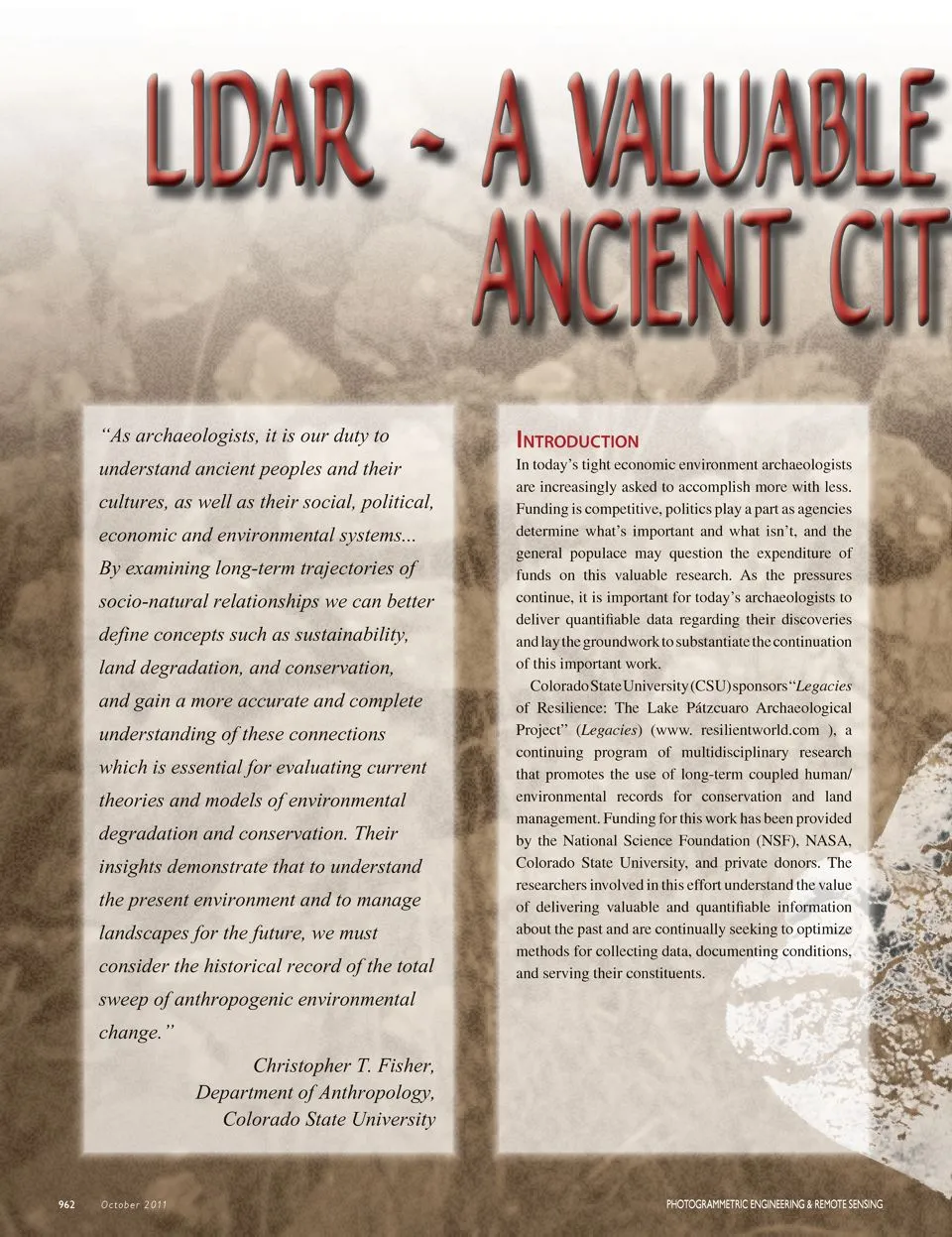 LIDAR - A VALUABLE
ANCIENT CIT

"As archaeologists, it is our duty to understand ancient peoples and their cultures, as well as their social, political, economic and environmental systems... By examining long-term trajectories of socio-natural relationships we can better define concepts such as sustainability, land degradation, and conservation, and gain a more accurate and complete understanding of these connections which is essential for evaluating current theories and models of environmental degradation and conservation. Their insights demonstrate that to understand the present environment and to manage landscapes for the future, we must consider the historical record of the total sweep of anthropogenic environmental change."

Christopher T. Fisher,
Department of Anthropology,
Colorado State University

INTRODUCTION

In today's tight economic environment archaeologists are increasingly asked to accomplish more with less. Funding is competitive, politics play a part as agencies determine what's important and what isn't, and the general populace may question the expenditure of funds on this valuable research. As the pressures continue, it is important for today's archaeologists to deliver quantifiable data regarding their discoveries and lay the groundwork to substantiate the continuation of this important work.

Colorado State University (CSU) sponsors "Legacies of Resilience: The Lake Pátzcuaro Archaeological Project" (Legacies) (www. resilientworld.com ), a continuing program of multidisciplinary research that promotes the use of long-term coupled human/environmental records for conservation and land management. Funding for this work has been provided by the National Science Foundation (NSF), NASA, Colorado State University, and private donors. The researchers involved in this effort understand the value of delivering valuable and quantifiable information about the past and are continually seeking to optimize methods for collecting data, documenting conditions, and serving their constituents.

962 October 2011

PHOTOGRAMMETRIC ENGINEERING & REMOTE SENSING